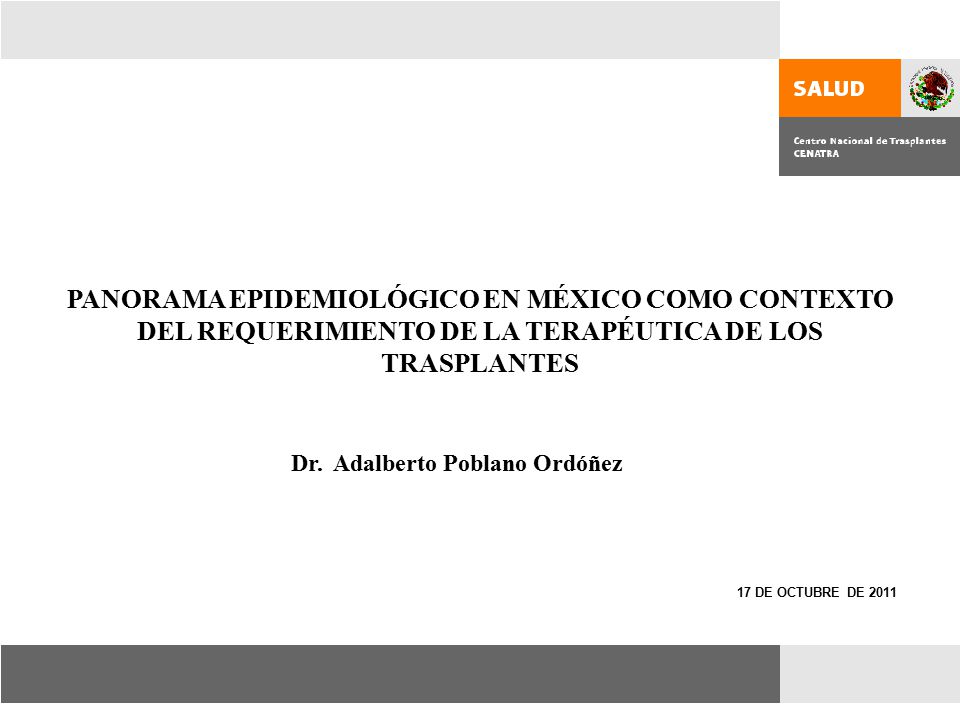 SALUD

Centro Nacional de Trasplantes
CENATRA

PANORAMA EPIDEMIOLÓGICO EN MÉXICO COMO CONTEXTO DEL REQUERIMIENTO DE LA TERAPÉUTICA DE LOS TRASPLANTES

Dr. Adalberto Poblano Ordóñez

17 DE OCTUBRE DE 2011